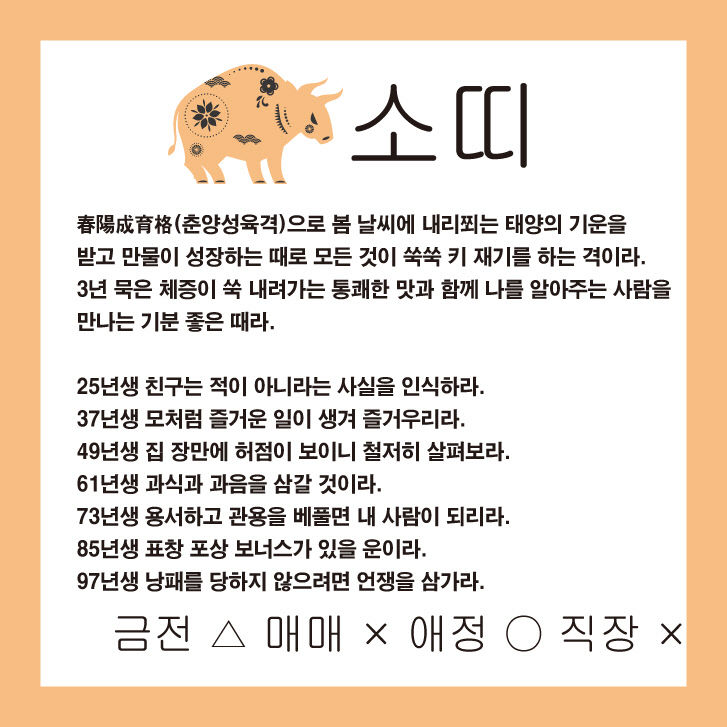 소띠

春陽成育格(춘양성육격)으로 봄 날씨에 내리쬐는 태양의 기운을 받고 만물이 성장하는 때로 모든 것이 쑥쑥 키 재기를 하는 격이라. 3년 묵은 체증이 쑥 내려가는 통쾌한 맛과 함께 나를 알아주는 사람을 만나는 기분 좋은 때라.

25년생 친구는 적이 아니라는 사실을 인식하라.
37년생 모처럼 즐거운 일이 생겨 즐거우리라.
49년생 집 장만에 허점이 보이니 철저히 살펴보라.
61년생 과식과 과음을 삼갈 것이라.
73년생 용서하고 관용을 베풀면 내 사람이 되리라.
85년생 표창 포상 보너스가 있을 운이라.
97년생 낭패를 당하지 않으려면 언쟁을 삼가라.

금전 △ 매매 × 애정 ○ 직장 ×